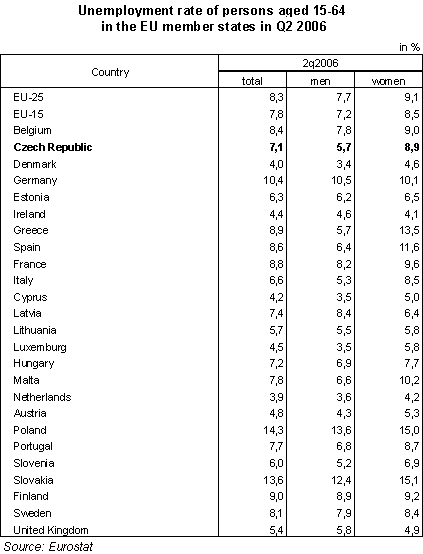 Unemployment rate of persons aged 15-64 in the EU member states in Q2 2006

in %

| Country | 2q2006 total | 2q2006 men | 2q2006 women |
|---|---|---|---|
| EU-25 | 8,3 | 7,7 | 9,1 |
| EU-15 | 7,8 | 7,2 | 8,5 |
| Belgium | 8,4 | 7,8 | 9,0 |
| **Czech Republic** | **7,1** | **5,7** | **8,9** |
| Denmark | 4,0 | 3,4 | 4,6 |
| Germany | 10,4 | 10,5 | 10,1 |
| Estonia | 6,3 | 6,2 | 6,5 |
| Ireland | 4,4 | 4,6 | 4,1 |
| Greece | 8,9 | 5,7 | 13,5 |
| Spain | 8,6 | 6,4 | 11,6 |
| France | 8,8 | 8,2 | 9,6 |
| Italy | 6,6 | 5,3 | 8,5 |
| Cyprus | 4,2 | 3,5 | 5,0 |
| Latvia | 7,4 | 8,4 | 6,4 |
| Lithuania | 5,7 | 5,5 | 5,8 |
| Luxemburg | 4,5 | 3,5 | 5,8 |
| Hungary | 7,2 | 6,9 | 7,7 |
| Malta | 7,8 | 6,6 | 10,2 |
| Netherlands | 3,9 | 3,6 | 4,2 |
| Austria | 4,8 | 4,3 | 5,3 |
| Poland | 14,3 | 13,6 | 15,0 |
| Portugal | 7,7 | 6,8 | 8,7 |
| Slovenia | 6,0 | 5,2 | 6,9 |
| Slovakia | 13,6 | 12,4 | 15,1 |
| Finland | 9,0 | 8,9 | 9,2 |
| Sweden | 8,1 | 7,9 | 8,4 |
| United Kingdom | 5,4 | 5,8 | 4,9 |

Source: Eurostat